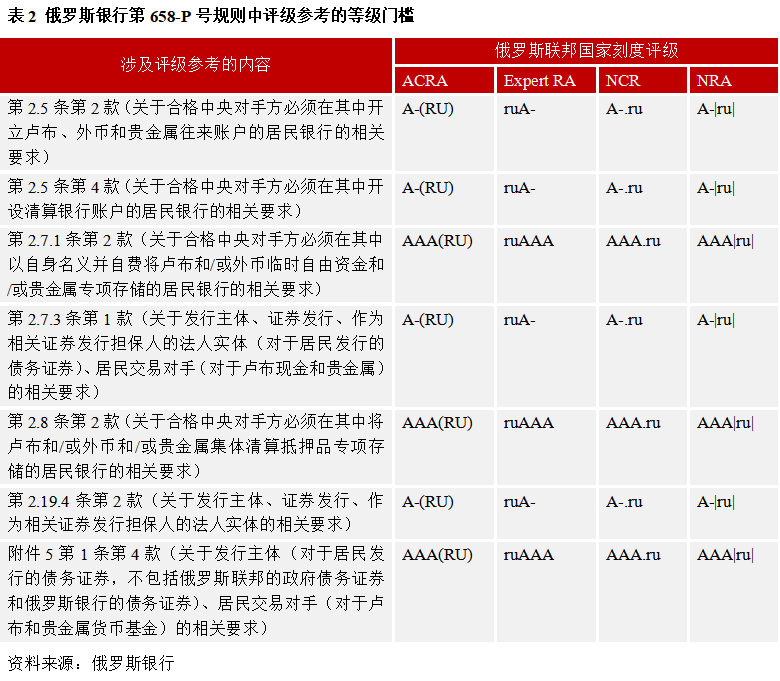 表 2 俄罗斯银行第 658-P 号规则中评级参考的等级门槛

| 涉及评级参考的内容 | 俄罗斯联邦国家刻度评级 | | | |
|---|---|---|---|---|
| | ACRA | Expert RA | NCR | NRA |
| 第 2.5 条第 2 款（关于合格中央对手方必须在其中开立卢布、外币和贵金属往来账户的居民银行的相关要求） | A-(RU) | ruA- | A-.ru | A-\|ru\| |
| 第 2.5 条第 4 款（关于合格中央对手方必须在其中开设清算银行账户的居民银行的相关要求） | A-(RU) | ruA- | A-.ru | A-\|ru\| |
| 第 2.7.1 条第 2 款（关于合格中央对手方必须在其中以自身名义并自费将卢布和/或外币临时自由资金和/或贵金属专项存储的居民银行的相关要求） | AAA(RU) | ruAAA | AAA.ru | AAA\|ru\| |
| 第 2.7.3 条第 1 款（关于发行主体、证券发行、作为相关证券发行担保人的法人实体（对于居民发行的债务证券)、居民交易对手（对于卢布现金和贵金属）的相关要求） | A-(RU) | ruA- | A-.ru | A-\|ru\| |
| 第 2.8 条第 2 款（关于合格中央对手方必须在其中将卢布和/或外币和/或贵金属集体清算抵押品专项存储的居民银行的相关要求） | AAA(RU) | ruAAA | AAA.ru | AAA\|ru\| |
| 第 2.19.4 条第 2 款（关于发行主体、证券发行、作为相关证券发行担保人的法人实体的相关要求） | A-(RU) | ruA- | A-.ru | A-\|ru\| |
| 附件 5 第 1 条第 4 款（关于发行主体（对于居民发行的债务证券，不包括俄罗斯联邦的政府债务证券和俄罗斯银行的债务证券)、居民交易对手（对于卢布和贵金属货币基金）的相关要求） | AAA(RU) | ruAAA | AAA.ru | AAA\|ru\| |

资料来源：俄罗斯银行